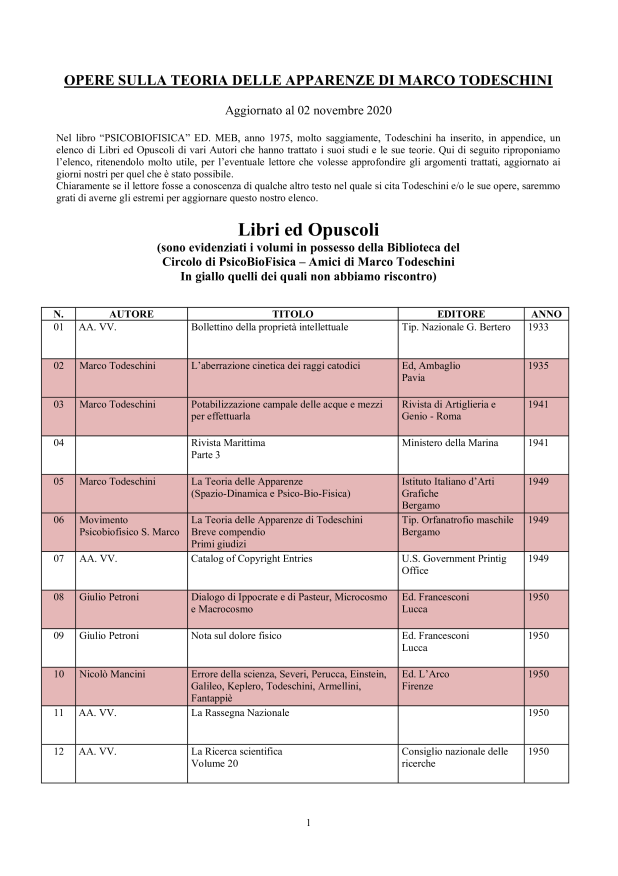 OPERE SULLA TEORIA DELLE APPARENZE DI MARCO TODESCHINI

Aggiornato al 02 novembre 2020

Nel libro "PSICOBIOFISICA" ED. MEB, anno 1975, molto saggiamente, Todeschini ha inserito, in appendice, un elenco di Libri ed Opuscoli di vari Autori che hanno trattato i suoi studi e le sue teorie. Qui di seguito riproponiamo l'elenco, ritenendolo molto utile, per l'eventuale lettore che volesse approfondire gli argomenti trattati, aggiornato ai giorni nostri per quel che è stato possibile.
Chiaramente se il lettore fosse a conoscenza di qualche altro testo nel quale si cita Todeschini e/o le sue opere, saremmo grati di averne gli estremi per aggiornare questo nostro elenco.

Libri ed Opuscoli
(sono evidenziati i volumi in possesso della Biblioteca del Circolo di PsicoBioFisica – Amici di Marco Todeschini
In giallo quelli dei quali non abbiamo riscontro)

| N. | AUTORE | TITOLO | EDITORE | ANNO |
|---|---|---|---|---|
| 01 | AA. VV. | Bollettino della proprietà intellettuale | Tip. Nazionale G. Bertero | 1933 |
| 02 | Marco Todeschini | L'aberrazione cinetica dei raggi catodici | Ed, Ambaglio Pavia | 1935 |
| 03 | Marco Todeschini | Potabilizzazione campale delle acque e mezzi per effettuarla | Rivista di Artiglieria e Genio - Roma | 1941 |
| 04 | | Rivista Marittima Parte 3 | Ministero della Marina | 1941 |
| 05 | Marco Todeschini | La Teoria delle Apparenze (Spazio-Dinamica e Psico-Bio-Fisica) | Istituto Italiano d'Arti Grafiche Bergamo | 1949 |
| 06 | Movimento Psicobiofisico S. Marco | La Teoria delle Apparenze di Todeschini Breve compendio Primi giudizi | Tip. Orfanatrofio maschile Bergamo | 1949 |
| 07 | AA. VV. | Catalog of Copyright Entries | U.S. Government Printig Office | 1949 |
| 08 | Giulio Petroni | Dialogo di Ippocrate e di Pasteur, Microcosmo e Macrocosmo | Ed. Francesconi Lucca | 1950 |
| 09 | Giulio Petroni | Nota sul dolore fisico | Ed. Francesconi Lucca | 1950 |
| 10 | Nicolò Mancini | Errore della scienza, Severi, Perucca, Einstein, Galileo, Keplero, Todeschini, Armellini, Fantappiè | Ed. L'Arco Firenze | 1950 |
| 11 | AA. VV. | La Rassegna Nazionale | | 1950 |
| 12 | AA. VV. | La Ricerca scientifica Volume 20 | Consiglio nazionale delle ricerche | 1950 |

1